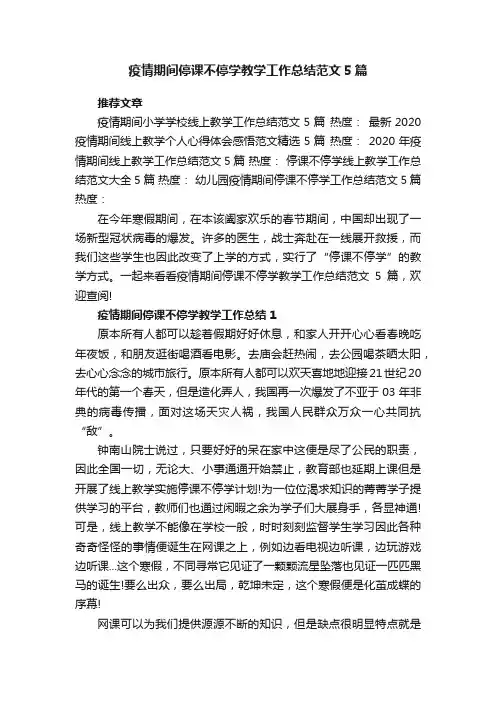 疫情期间停课不停学教学工作总结范文 5 篇

推荐文章

疫情期间小学学校线上教学工作总结范文 5 篇 热度： 最新 2020 疫情期间线上教学个人心得体会感悟范文精选 5 篇 热度： 2020 年疫情期间线上教学工作总结范文 5 篇 热度： 停课不停学线上教学工作总结范文大全 5 篇 热度： 幼儿园疫情期间停课不停学工作总结范文 5 篇 热度：

在今年寒假期间，在本该阖家欢乐的春节期间，中国却出现了一场新型冠状病毒的爆发。许多的医生，战士奔赴在一线展开救援，而我们这些学生也因此改变了上学的方式，实行了“停课不停学”的教学方式。一起来看看疫情期间停课不停学教学工作总结范文 5 篇，欢迎查阅!

疫情期间停课不停学教学工作总结 1

原本所有人都可以趁着假期好好休息，和家人开开心心看春晚吃年夜饭，和朋友逛街喝酒看电影。去庙会赶热闹，去公园喝茶晒太阳，去心心念念的城市旅行。原本所有人都可以欢天喜地地迎接 21 世纪 20 年代的第一个春天，但是造化弄人，我国再一次爆发了不亚于 03 年非典的病毒传播，面对这场天灾人祸，我国人民群众万众一心共同抗“敌”。

钟南山院士说过，只要好好的呆在家中这便是尽了公民的职责，因此全国一切，无论大、小事通通开始禁止，教育部也延期上课但是开展了线上教学实施停课不停学计划!为一位位渴求知识的菁菁学子提供学习的平台，教师们也通过闲暇之余为学子们大展身手，各显神通!可是，线上教学不能像在学校一般，时时刻刻监督学生学习因此各种奇奇怪怪的事情便诞生在网课之上，例如边看电视边听课，边玩游戏边听课...这个寒假，不同寻常它见证了一颗颗流星坠落也见证一匹匹黑马的诞生!要么出众，要么出局，乾坤未定，这个寒假便是化茧成蝶的序幕!

网课可以为我们提供源源不断的知识，但是缺点很明显特点就是